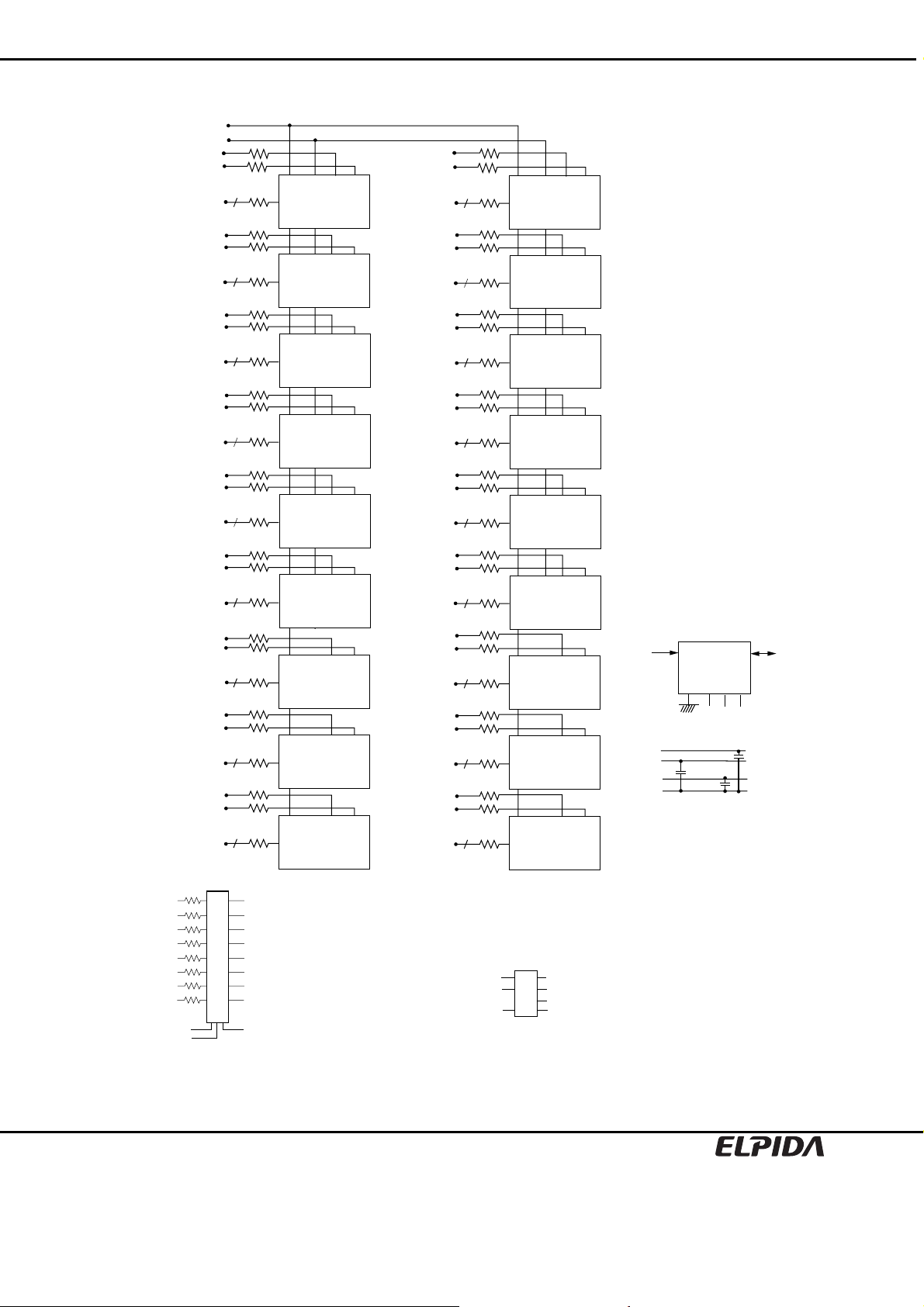 ELPIDA